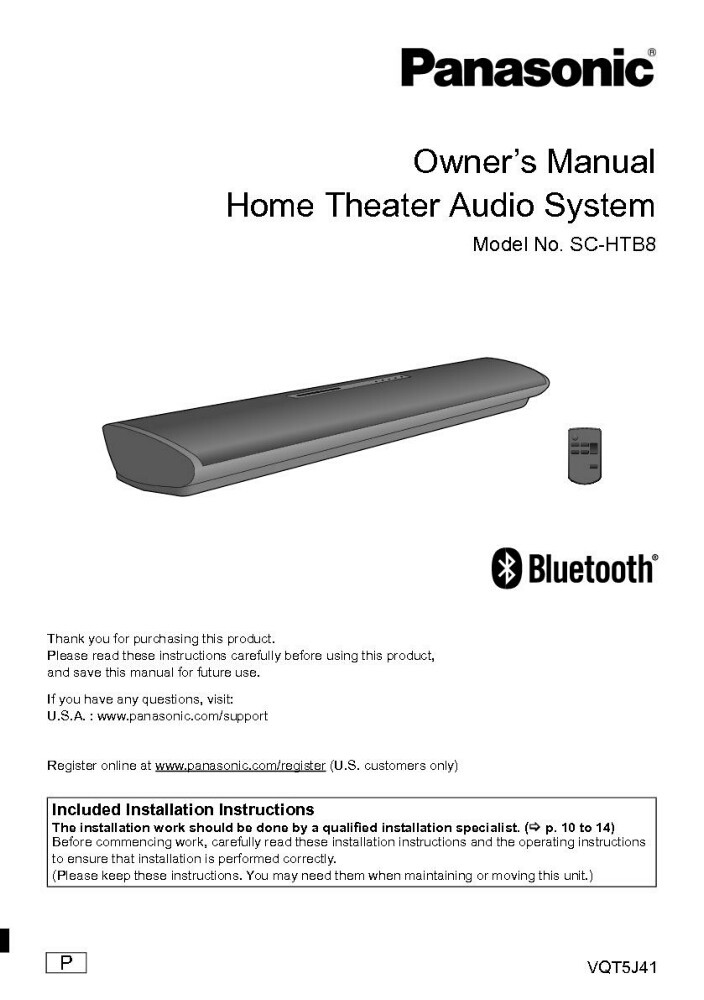 Panasonic®

Owner's Manual
Home Theater Audio System
Model No. SC-HTB8

Bluetooth®

Thank you for purchasing this product.
Please read these instructions carefully before using this product, and save this manual for future use.

If you have any questions, visit:
U.S.A. : www.panasonic.com/support

Register online at www.panasonic.com/register (U.S. customers only)

Included Installation Instructions
The installation work should be done by a qualified installation specialist. (⇨ p. 10 to 14)
Before commencing work, carefully read these installation instructions and the operating instructions to ensure that installation is performed correctly.
(Please keep these instructions. You may need them when maintaining or moving this unit.)

P

VQT5J41